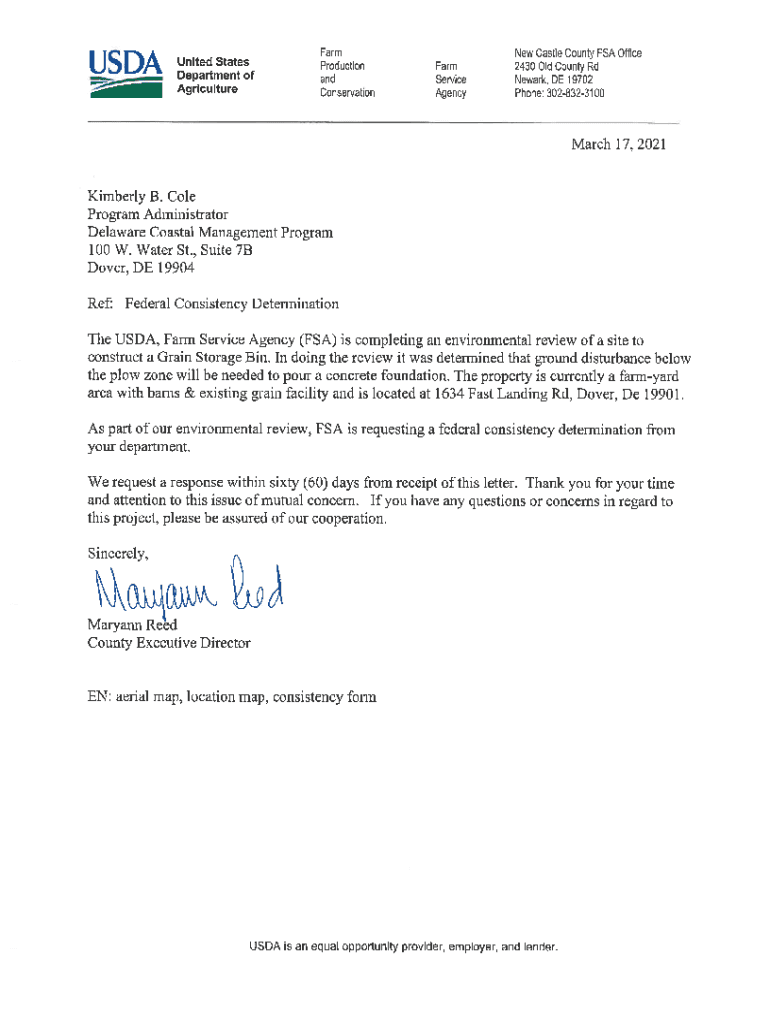 USDA United States Department of Agriculture

Farm Production and Conservation

Farm Service Agency

New Castle County FSA Office
2430 Old County Rd
Newark, DE 19702
Phone: 302-832-3100

March 17, 2021

Kimberly B. Cole
Program Administrator
Delaware Coastal Management Program
100 W. Water St., Suite 7B
Dover, DE 19904

Ref: Federal Consistency Determination

The USDA, Farm Service Agency (FSA) is completing an environmental review of a site to construct a Grain Storage Bin. In doing the review it was determined that ground disturbance below the plow zone will be needed to pour a concrete foundation. The property is currently a farm-yard area with barns & existing grain facility and is located at 1634 Fast Landing Rd, Dover, De 19901.

As part of our environmental review, FSA is requesting a federal consistency determination from your department.

We request a response within sixty (60) days from receipt of this letter. Thank you for your time and attention to this issue of mutual concern. If you have any questions or concerns in regard to this project, please be assured of our cooperation.

Sincerely,

Maryann Reed

Maryann Reed
County Executive Director

EN: aerial map, location map, consistency form

USDA is an equal opportunity provider, employer, and lender.